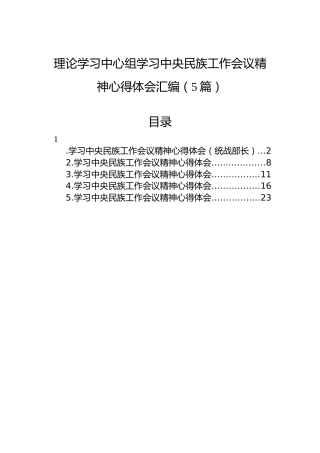 理论学习中心组学习中央民族工作会议精神心得体会汇编（5篇）

目录

1
.学习中央民族工作会议精神心得体会（统战部长）...2
2.学习中央民族工作会议精神心得体会..................8
3.学习中央民族工作会议精神心得体会................11
4.学习中央民族工作会议精神心得体会................16
5.学习中央民族工作会议精神心得体会................23